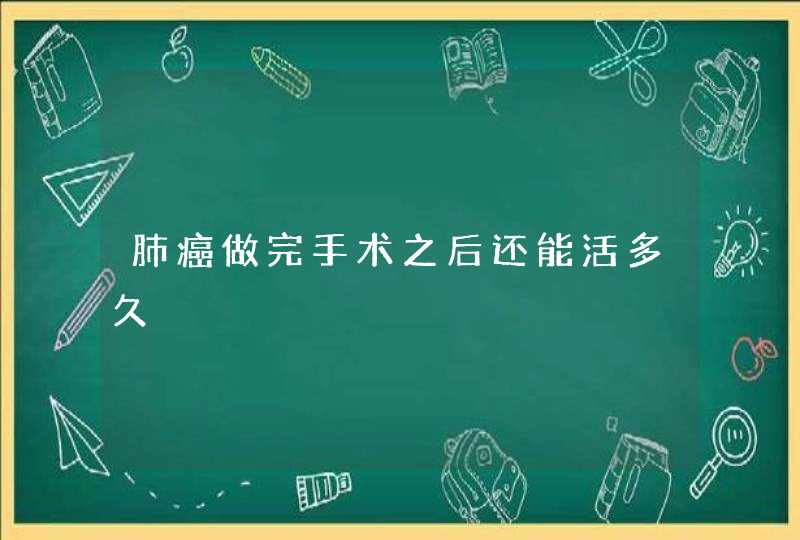 肺癌做完手术之后还能活多久